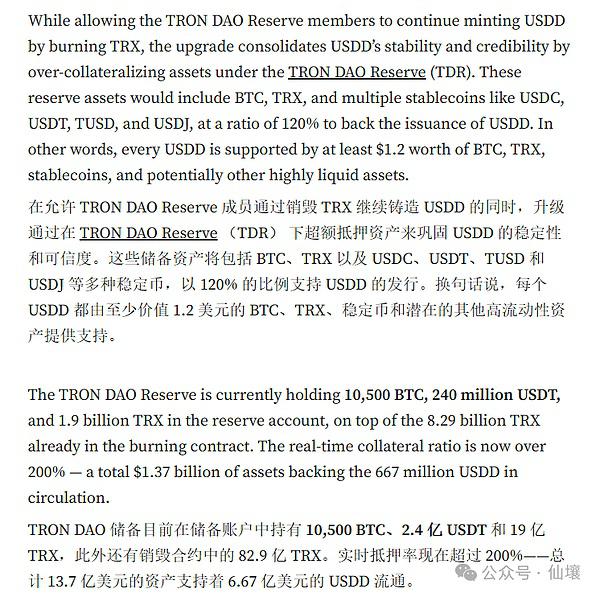 While allowing the TRON DAO Reserve members to continue minting USDD by burning TRX, the upgrade consolidates USDD's stability and credibility by over-collateralizing assets under the TRON DAO Reserve (TDR). These reserve assets would include BTC, TRX, and multiple stablecoins like USDC, USDT, TUSD, and USDJ, at a ratio of 120% to back the issuance of USDD. In other words, every USDD is supported by at least $1.2 worth of BTC, TRX, stablecoins, and potentially other highly liquid assets.

在允许 TRON DAO Reserve 成员通过销毁 TRX 继续铸造 USDD 的同时，升级通过在 TRON DAO Reserve （TDR） 下超额抵押资产来巩固 USDD 的稳定性和可信度。这些储备资产将包括 BTC、TRX 以及 USDC、USDT、TUSD 和 USDJ 等多种稳定币，以 120% 的比例支持 USDD 的发行。换句话说，每个 USDD 都由至少价值 1.2 美元的 BTC、TRX、稳定币和潜在的其他高流动性资产提供支持。

The TRON DAO Reserve is currently holding 10,500 BTC, 240 million USDT, and 1.9 billion TRX in the reserve account, on top of the 8.29 billion TRX already in the burning contract. The real-time collateral ratio is now over 200% — a total $1.37 billion of assets backing the 667 million USDD in circulation.

TRON DAO 储备目前在储备账户中持有 10,500 BTC、2.4 亿 USDT 和 19 亿 TRX，此外还有销毁合约中的 82.9 亿 TRX。实时抵押率现在超过 200%——总计 13.7 亿美元的资产支持着 6.67 亿美元的 USDD 流通。

公众号 · 仙壤